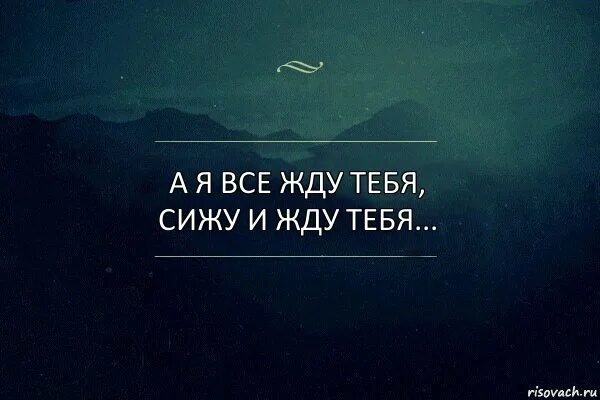 А Я ВСЕ ЖДУ ТЕБЯ,
СИЖУ И ЖДУ ТЕБЯ...

risovach.ru